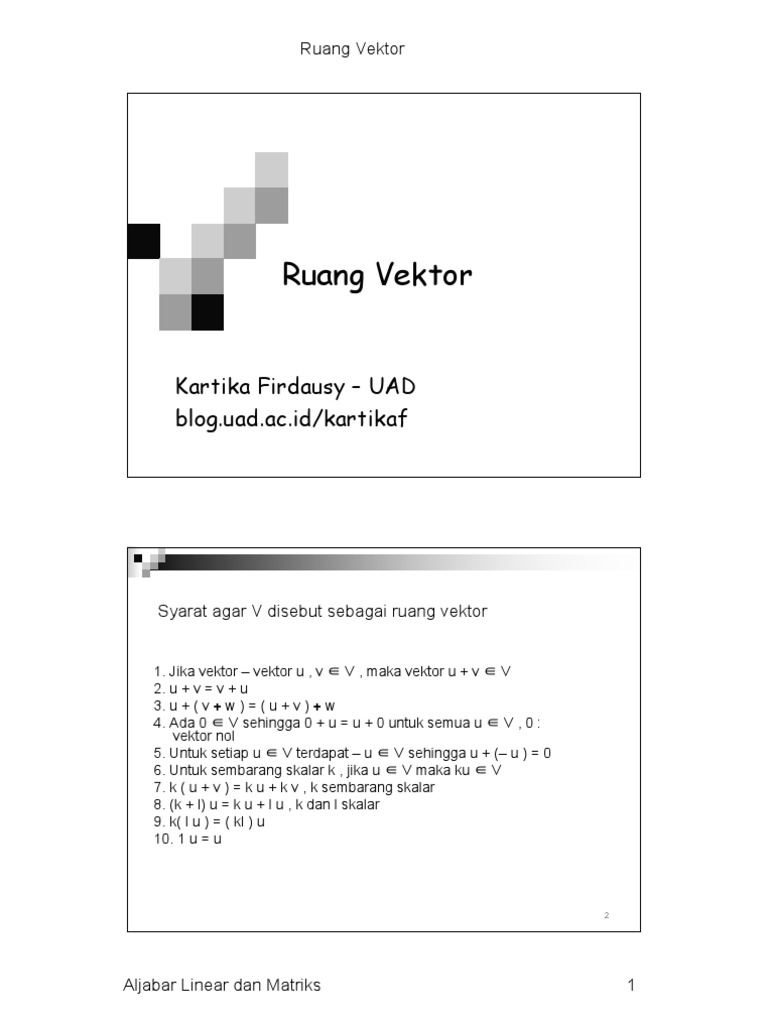 Ruang Vektor

Ruang Vektor

Kartika Firdausy – UAD
blog.uad.ac.id/kartikaf

Syarat agar V disebut sebagai ruang vektor

1. Jika vektor – vektor u , v $\in$ V , maka vektor u + v $\in$ V
2. u + v = v + u
3. u + ( v + w ) = ( u + v ) + w
4. Ada 0 $\in$ V sehingga 0 + u = u + 0 untuk semua u $\in$ V , 0 : vektor nol
5. Untuk setiap u $\in$ V terdapat – u $\in$ V sehingga u + (– u ) = 0
6. Untuk sembarang skalar k , jika u $\in$ V maka ku $\in$ V
7. k ( u + v ) = k u + k v , k sembarang skalar
8. (k + l) u = k u + l u , k dan l skalar
9. k( l u ) = ( kl ) u
10. 1 u = u

2

Aljabar Linear dan Matriks

1